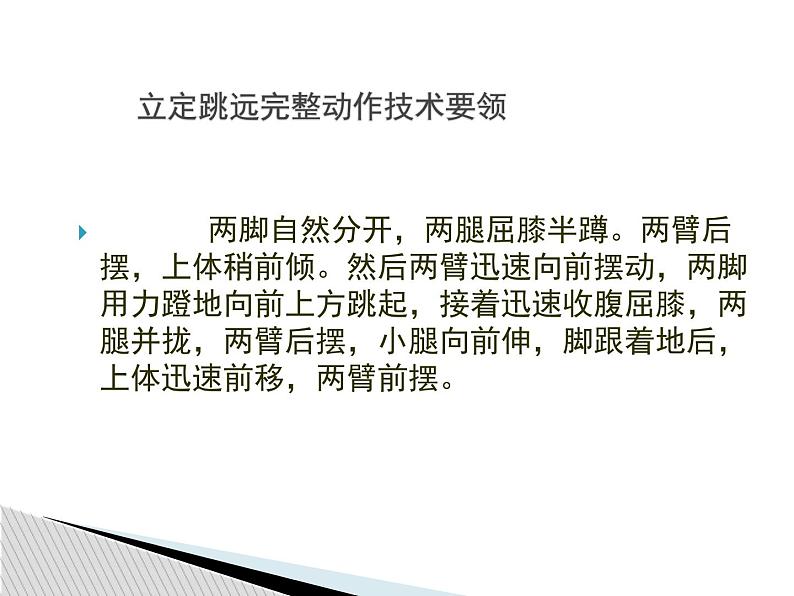 立定跳远完整动作技术要领

两脚自然分开，两腿屈膝半蹲。两臂后摆，上体稍前倾。然后两臂迅速向前摆动，两脚用力蹬地向前上方跳起，接着迅速收腹屈膝，两腿并拢，两臂后摆，小腿向前伸，脚跟着地后，上体迅速前移，两臂前摆。